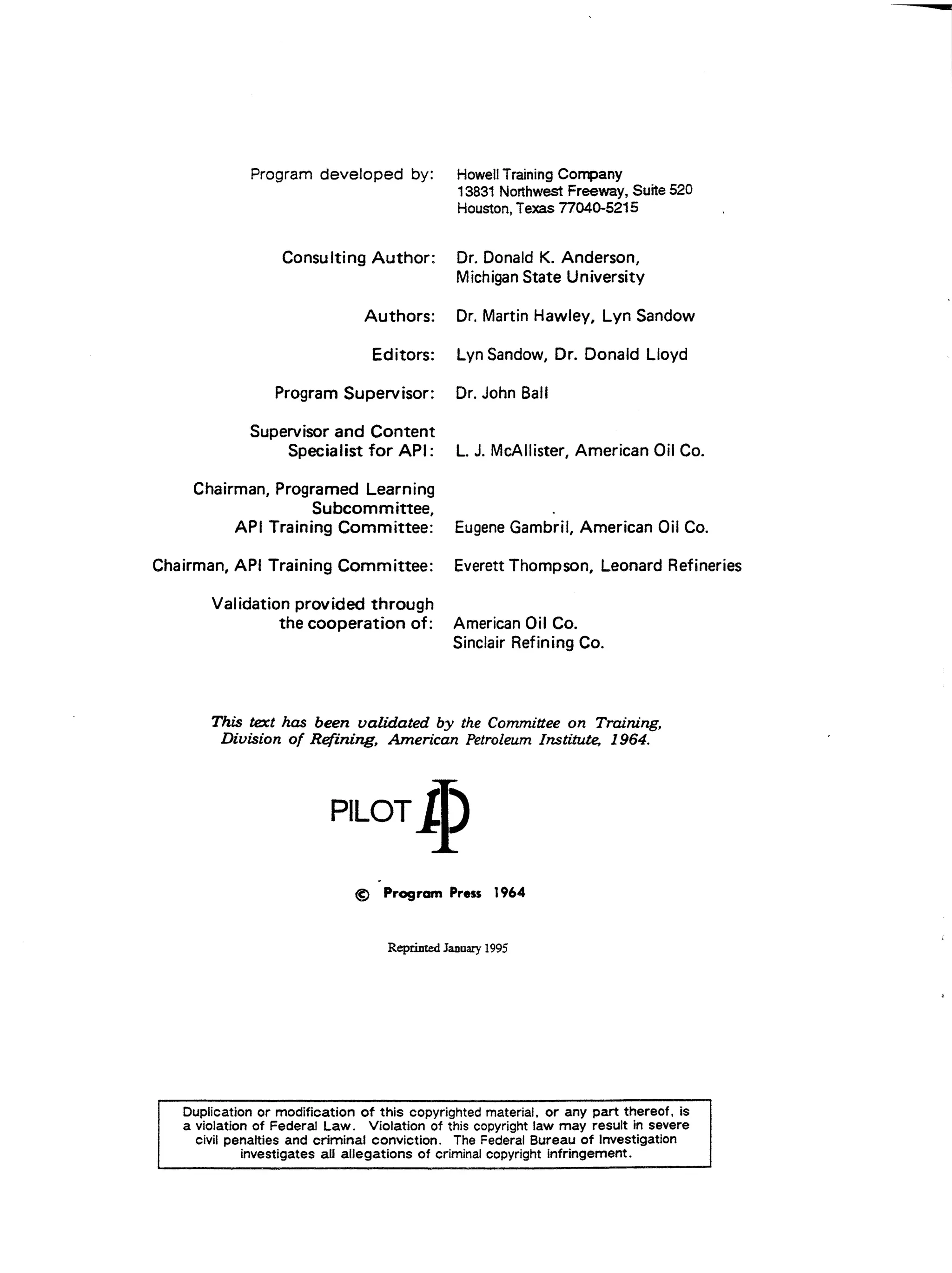 Program developed by: Howell Training Company
13831 Northwest Freeway, Suite 520
Houston, Texas 77040-5215

Consulting Author: Dr. Donald K. Anderson, Michigan State University

Authors: Dr. Martin Hawley, Lyn Sandow

Editors: Lyn Sandow, Dr. Donald Lloyd

Program Supervisor: Dr. John Ball

Supervisor and Content Specialist for API: L. J. McAllister, American Oil Co.

Chairman, Programed Learning Subcommittee, API Training Committee: Eugene Gambril, American Oil Co.

Chairman, API Training Committee: Everett Thompson, Leonard Refineries

Validation provided through the cooperation of: American Oil Co.
Sinclair Refining Co.

This text has been validated by the Committee on Training, Division of Refining, American Petroleum Institute, 1964.

PILOT

© Program Press 1964

Reprinted January 1995

Duplication or modification of this copyrighted material, or any part thereof, is a violation of Federal Law. Violation of this copyright law may result in severe civil penalties and criminal conviction. The Federal Bureau of Investigation investigates all allegations of criminal copyright infringement.